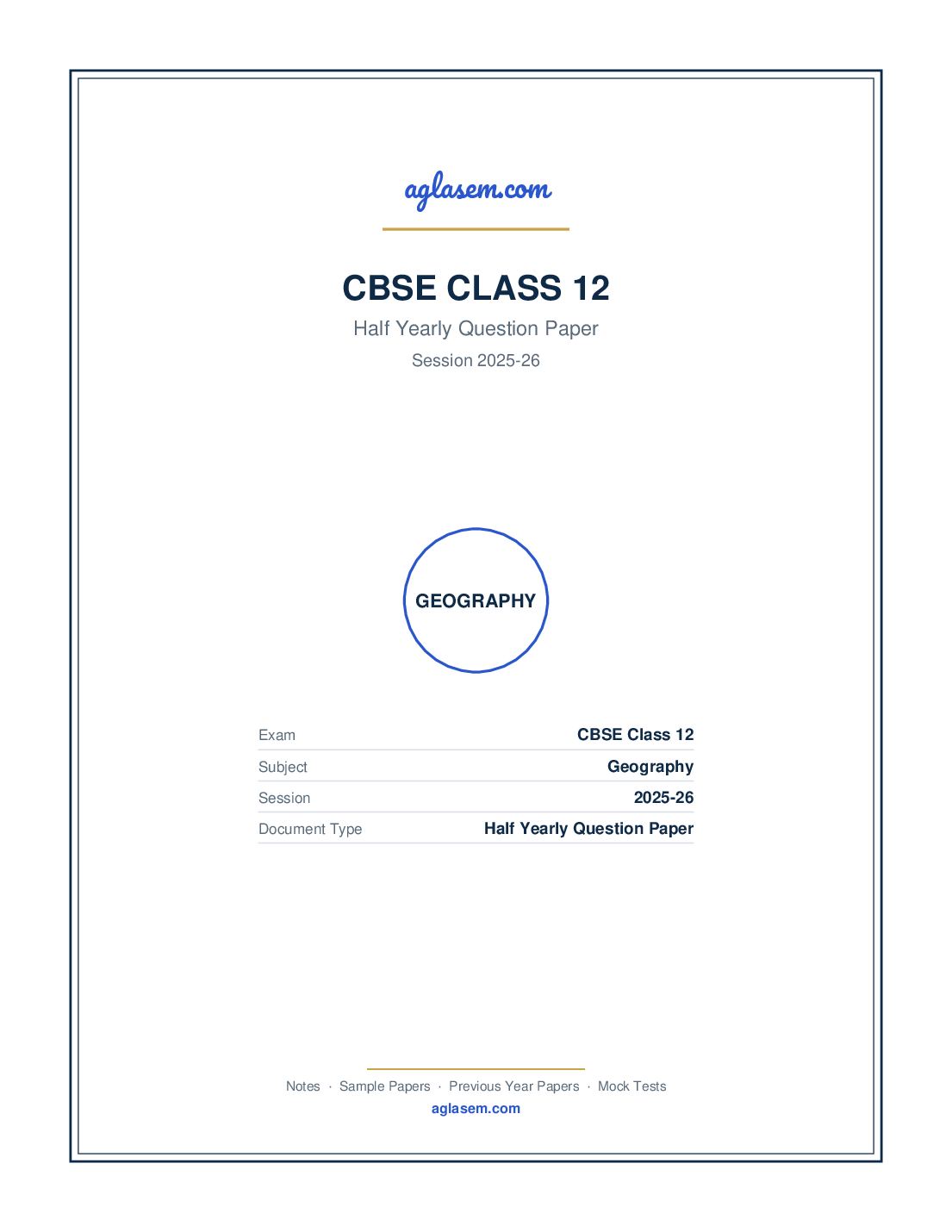 aglasem.com

CBSE CLASS 12

Half Yearly Question Paper

Session 2025-26

GEOGRAPHY

| Exam | CBSE Class 12 |
|---|---|
| Subject | Geography |
| Session | 2025-26 |
| Document Type | Half Yearly Question Paper |

Notes · Sample Papers · Previous Year Papers · Mock Tests

aglasem.com